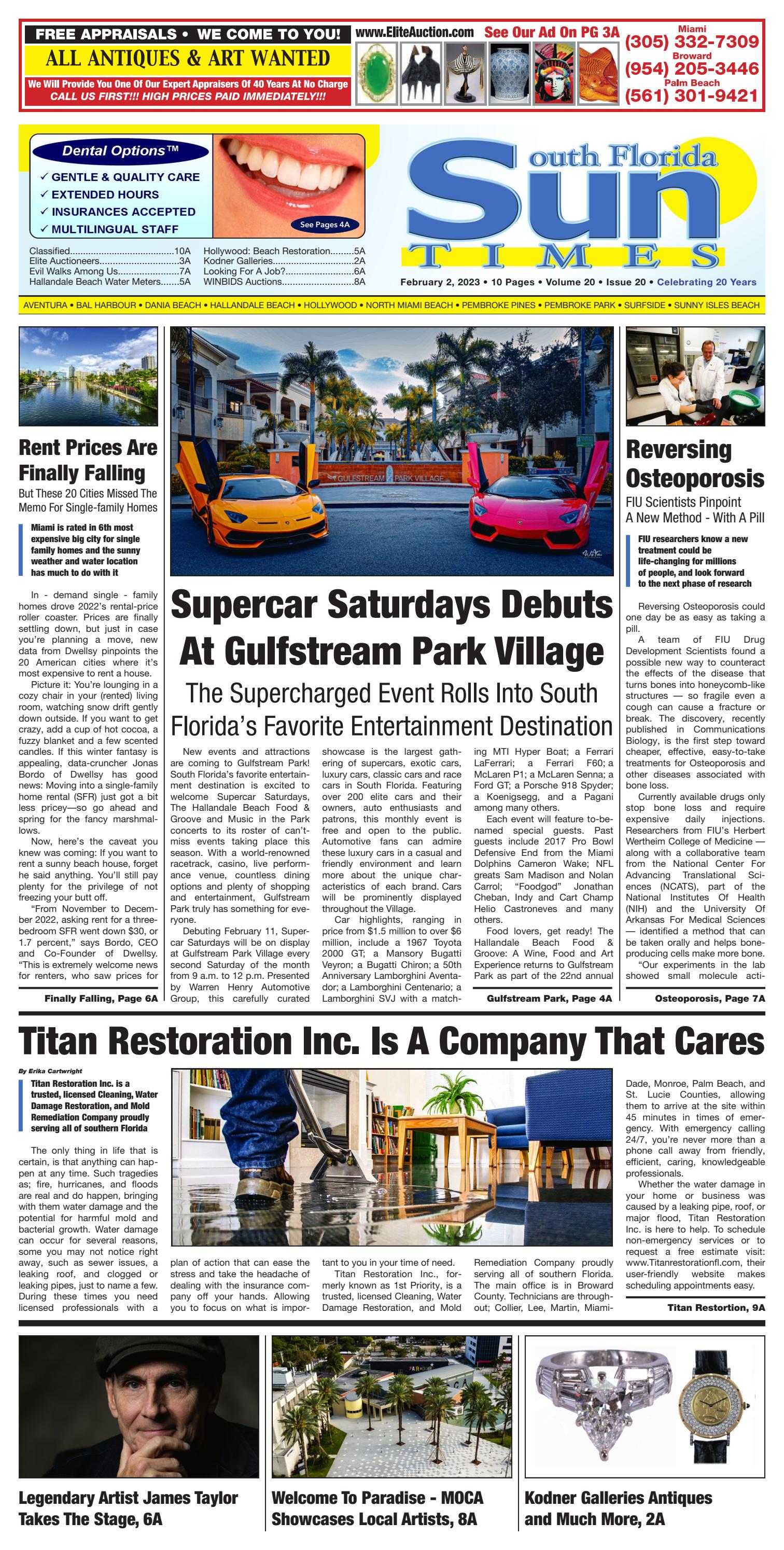 FREE APPRAISALS • WE COME TO YOU!
ALL ANTIQUES & ART WANTED
We Will Provide You One Of Our Expert Appraisers Of 40 Years At No Charge
CALL US FIRST!!! HIGH PRICES PAID IMMEDIATELY!!!

www.EliteAuction.com See Our Ad On PG 3A

Miami
(305) 332-7309
Broward
(954) 205-3446
Palm Beach
(561) 301-9421

Dental Options™
✓ GENTLE & QUALITY CARE
✓ EXTENDED HOURS
✓ INSURANCES ACCEPTED
✓ MULTILINGUAL STAFF
See Pages 4A

Classified 10A
Elite Auctioneers 3A
Evil Walks Among Us 7A
Hallandale Beach Water Meters 5A
Hollywood: Beach Restoration 5A
Kodner Galleries 2A
Looking For A Job? 6A
WINBIDS Auctions 8A

South Florida Sun TIMES

February 2, 2023 • 10 Pages • Volume 20 • Issue 20 • Celebrating 20 Years

AVENTURA • BAL HARBOUR • DANIA BEACH • HALLANDALE BEACH • HOLLYWOOD • NORTH MIAMI BEACH • PEMBROKE PINES • PEMBROKE PARK • SURFSIDE • SUNNY ISLES BEACH

Rent Prices Are Finally Falling

But These 20 Cities Missed The Memo For Single-family Homes

Miami is rated in 6th most expensive big city for single family homes and the sunny weather and water location has much to do with it

In - demand single - family homes drove 2022's rental-price roller coaster. Prices are finally settling down, but just in case you're planning a move, new data from Dwellsy pinpoints the 20 American cities where it's most expensive to rent a house.

Picture it: You're lounging in a cozy chair in your (rented) living room, watching snow drift gently down outside. If you want to get crazy, add a cup of hot cocoa, a fuzzy blanket and a few scented candles. If this winter fantasy is appealing, data-cruncher Jonas Bordo of Dwellsy has good news: Moving into a single-family home rental (SFR) just got a bit less pricey—so go ahead and spring for the fancy marshmallows.

Now, here's the caveat you knew was coming: If you want to rent a sunny beach house, forget he said anything. You'll still pay plenty for the privilege of not freezing your butt off.

"From November to December 2022, asking rent for a three-bedroom SFR went down $30, or 1.7 percent," says Bordo, CEO and Co-Founder of Dwellsy. "This is extremely welcome news for renters, who saw prices for

Finally Falling, Page 6A

GULFSTREAM PARK VILLAGE

Supercar Saturdays Debuts At Gulfstream Park Village

The Supercharged Event Rolls Into South Florida's Favorite Entertainment Destination

New events and attractions are coming to Gulfstream Park! South Florida's favorite entertainment destination is excited to welcome Supercar Saturdays, The Hallandale Beach Food & Groove and Music in the Park concerts to its roster of can't-miss events taking place this season. With a world-renowned racetrack, casino, live performance venue, countless dining options and plenty of shopping and entertainment, Gulfstream Park truly has something for everyone.

Debuting February 11, Supercar Saturdays will be on display at Gulfstream Park Village every second Saturday of the month from 9 a.m. to 12 p.m. Presented by Warren Henry Automotive Group, this carefully curated showcase is the largest gathering of supercars, exotic cars, luxury cars, classic cars and race cars in South Florida. Featuring over 200 elite cars and their owners, auto enthusiasts and patrons, this monthly event is free and open to the public. Automotive fans can admire these luxury cars in a casual and friendly environment and learn more about the unique characteristics of each brand. Cars will be prominently displayed throughout the Village.

Car highlights, ranging in price from $1.5 million to over $6 million, include a 1967 Toyota 2000 GT; a Mansory Bugatti Veyron; a Bugatti Chiron; a 50th Anniversary Lamborghini Aventador; a Lamborghini Centenario; a Lamborghini SVJ with a matching MTI Hyper Boat; a Ferrari LaFerrari; a Ferrari F60; a McLaren P1; a McLaren Senna; a Ford GT; a Porsche 918 Spyder; a Koenigsegg, and a Pagani among many others.

Each event will feature to-be-named special guests. Past guests include 2017 Pro Bowl Defensive End from the Miami Dolphins Cameron Wake; NFL greats Sam Madison and Nolan Carrol; "Foodgod" Jonathan Cheban, Indy and Cart Champ Helio Castroneves and many others.

Food lovers, get ready! The Hallandale Beach Food & Groove: A Wine, Food and Art Experience returns to Gulfstream Park as part of the 22nd annual

Gulfstream Park, Page 4A

Reversing Osteoporosis

FIU Scientists Pinpoint A New Method - With A Pill

FIU researchers know a new treatment could be life-changing for millions of people, and look forward to the next phase of research

Reversing Osteoporosis could one day be as easy as taking a pill.

A team of FIU Drug Development Scientists found a possible new way to counteract the effects of the disease that turns bones into honeycomb-like structures — so fragile even a cough can cause a fracture or break. The discovery, recently published in Communications Biology, is the first step toward cheaper, effective, easy-to-take treatments for Osteoporosis and other diseases associated with bone loss.

Currently available drugs only stop bone loss and require expensive daily injections. Researchers from FIU's Herbert Wertheim College of Medicine — along with a collaborative team from the National Center For Advancing Translational Sciences (NCATS), part of the National Institutes Of Health (NIH) and the University Of Arkansas For Medical Sciences — identified a method that can be taken orally and helps bone-producing cells make more bone.

"Our experiments in the lab showed small molecule acti-

Osteoporosis, Page 7A

Titan Restoration Inc. Is A Company That Cares

By Erika Cartwright

Titan Restoration Inc. is a trusted, licensed Cleaning, Water Damage Restoration, and Mold Remediation Company proudly serving all of southern Florida

The only thing in life that is certain, is that anything can happen at any time. Such tragedies as; fire, hurricanes, and floods are real and do happen, bringing with them water damage and the potential for harmful mold and bacterial growth. Water damage can occur for several reasons, some you may not notice right away, such as sewer issues, a leaking roof, and clogged or leaking pipes, just to name a few. During these times you need licensed professionals with a plan of action that can ease the stress and take the headache of dealing with the insurance company off your hands. Allowing you to focus on what is important to you in your time of need.

Titan Restoration Inc., formerly known as 1st Priority, is a trusted, licensed Cleaning, Water Damage Restoration, and Mold Remediation Company proudly serving all of southern Florida. The main office is in Broward County. Technicians are throughout; Collier, Lee, Martin, Miami-Dade, Monroe, Palm Beach, and St. Lucie Counties, allowing them to arrive at the site within 45 minutes in times of emergency. With emergency calling 24/7, you're never more than a phone call away from friendly, efficient, caring, knowledgeable professionals.

Whether the water damage in your home or business was caused by a leaking pipe, roof, or major flood, Titan Restoration Inc. is here to help. To schedule non-emergency services or to request a free estimate visit: www.Titanrestorationfl.com, their user-friendly website makes scheduling appointments easy.

Titan Restortion, 9A

Legendary Artist James Taylor Takes The Stage, 6A

Welcome To Paradise - MOCA Showcases Local Artists, 8A

Kodner Galleries Antiques and Much More, 2A